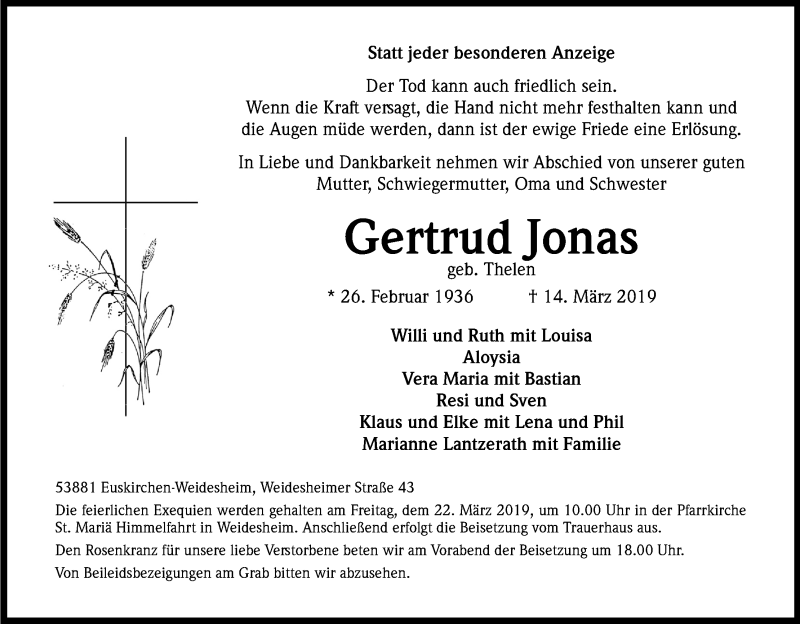 Statt jeder besonderen Anzeige

Der Tod kann auch friedlich sein.
Wenn die Kraft versagt, die Hand nicht mehr festhalten kann und die Augen müde werden, dann ist der ewige Friede eine Erlösung.

In Liebe und Dankbarkeit nehmen wir Abschied von unserer guten Mutter, Schwiegermutter, Oma und Schwester

Gertrud Jonas
geb. Thelen

* 26. Februar 1936 † 14. März 2019

Willi und Ruth mit Louisa
Aloysia
Vera Maria mit Bastian
Resi und Sven
Klaus und Elke mit Lena und Phil
Marianne Lantzerath mit Familie

53881 Euskirchen-Weidesheim, Weidesheimer Straße 43

Die feierlichen Exequien werden gehalten am Freitag, dem 22. März 2019, um 10.00 Uhr in der Pfarrkirche St. Mariä Himmelfahrt in Weidesheim. Anschließend erfolgt die Beisetzung vom Trauerhaus aus.

Den Rosenkranz für unsere liebe Verstorbene beten wir am Vorabend der Beisetzung um 18.00 Uhr.

Von Beileidsbezeigungen am Grab bitten wir abzusehen.